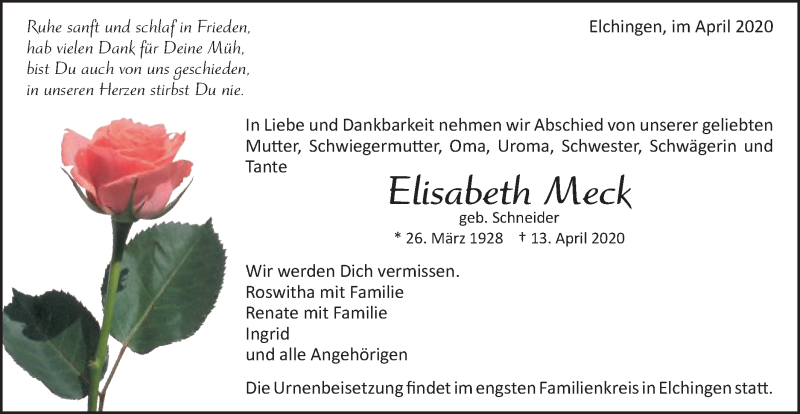 Ruhe sanft und schlaf in Frieden,
hab vielen Dank für Deine Müh,
bist Du auch von uns geschieden,
in unseren Herzen stirbst Du nie.

Elchingen, im April 2020

In Liebe und Dankbarkeit nehmen wir Abschied von unserer geliebten Mutter, Schwiegermutter, Oma, Uroma, Schwester, Schwägerin und Tante

Elisabeth Meck
geb. Schneider
* 26. März 1928 † 13. April 2020

Wir werden Dich vermissen.
Roswitha mit Familie
Renate mit Familie
Ingrid
und alle Angehörigen

Die Urnenbeisetzung findet im engsten Familienkreis in Elchingen statt.